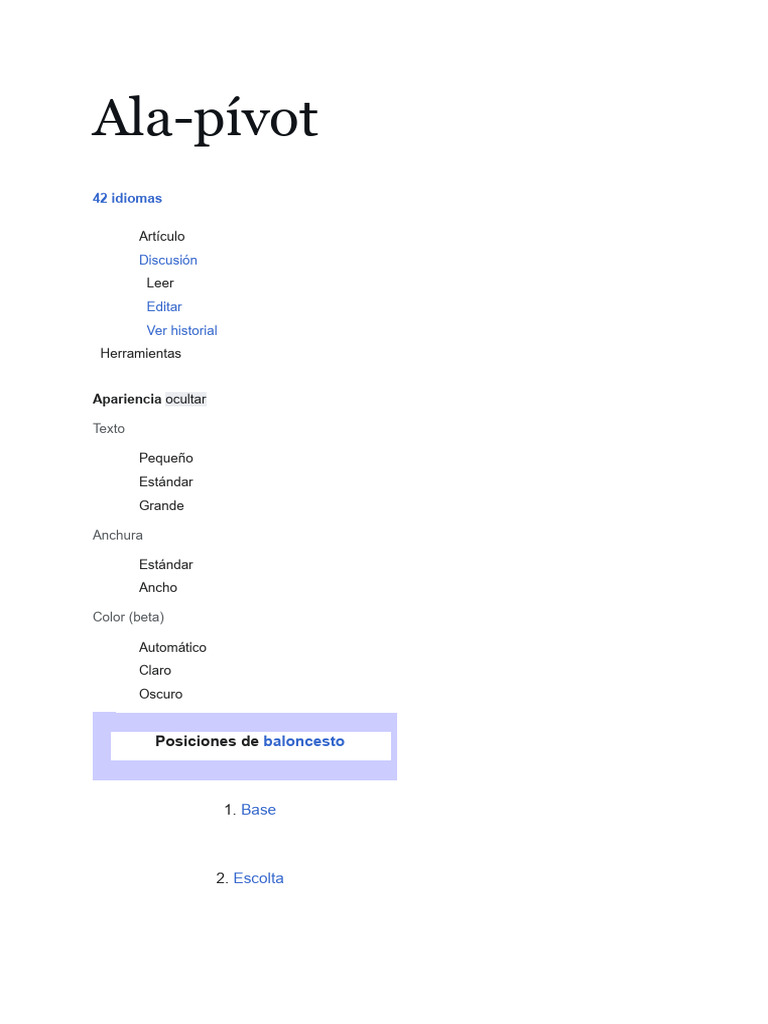 Ala-pívot

42 idiomas

Artículo
Discusión
Leer
Editar
Ver historial
Herramientas

Apariencia ocultar

Texto

Pequeño
Estándar
Grande

Anchura

Estándar
Ancho

Color (beta)

Automático
Claro
Oscuro

Posiciones de baloncesto

1. Base

2. Escolta